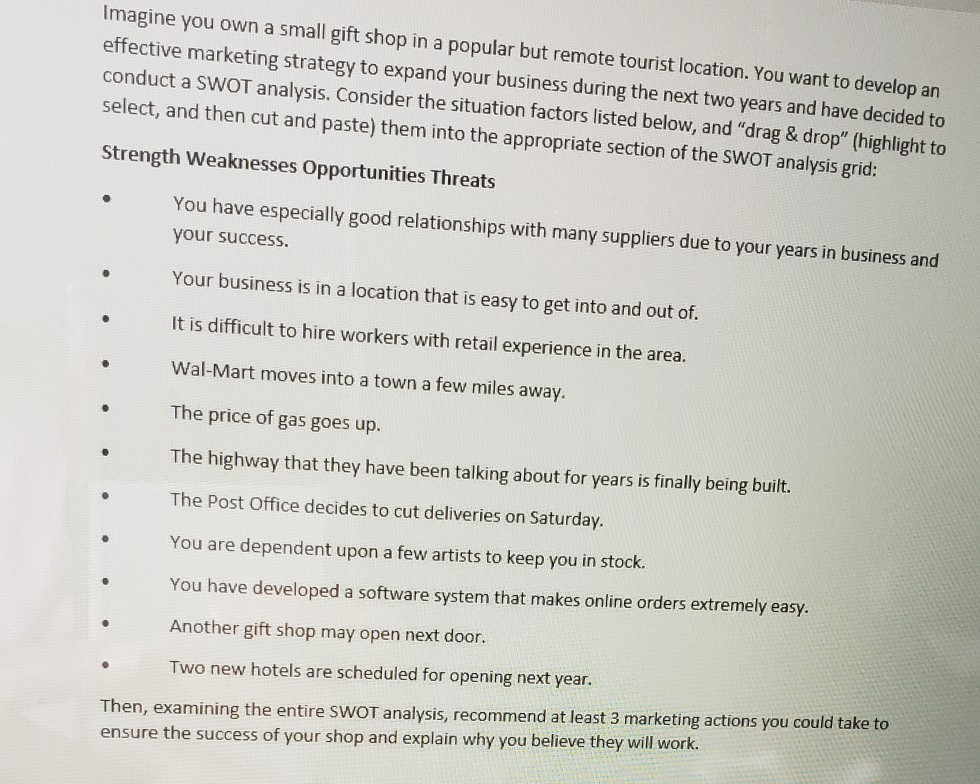 Imagine you own a small gift shop in a popular but remote tourist location. You want to develop an effective marketing strategy to expand your business during the next two years and have decided to conduct a SWOT analysis. Consider the situation factors listed below, and "drag & drop" (highlight to select, and then cut and paste) them into the appropriate section of the SWOT analysis grid:

Strength Weaknesses Opportunities Threats

• You have especially good relationships with many suppliers due to your years in business and your success.

• Your business is in a location that is easy to get into and out of.

• It is difficult to hire workers with retail experience in the area.

• Wal-Mart moves into a town a few miles away.

• The price of gas goes up.

• The highway that they have been talking about for years is finally being built.

• The Post Office decides to cut deliveries on Saturday.

• You are dependent upon a few artists to keep you in stock.

• You have developed a software system that makes online orders extremely easy.

• Another gift shop may open next door.

• Two new hotels are scheduled for opening next year.

Then, examining the entire SWOT analysis, recommend at least 3 marketing actions you could take to ensure the success of your shop and explain why you believe they will work.